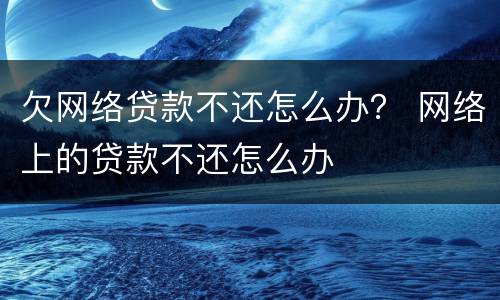 欠网络贷款不还怎么办？ 网络上的贷款不还怎么办